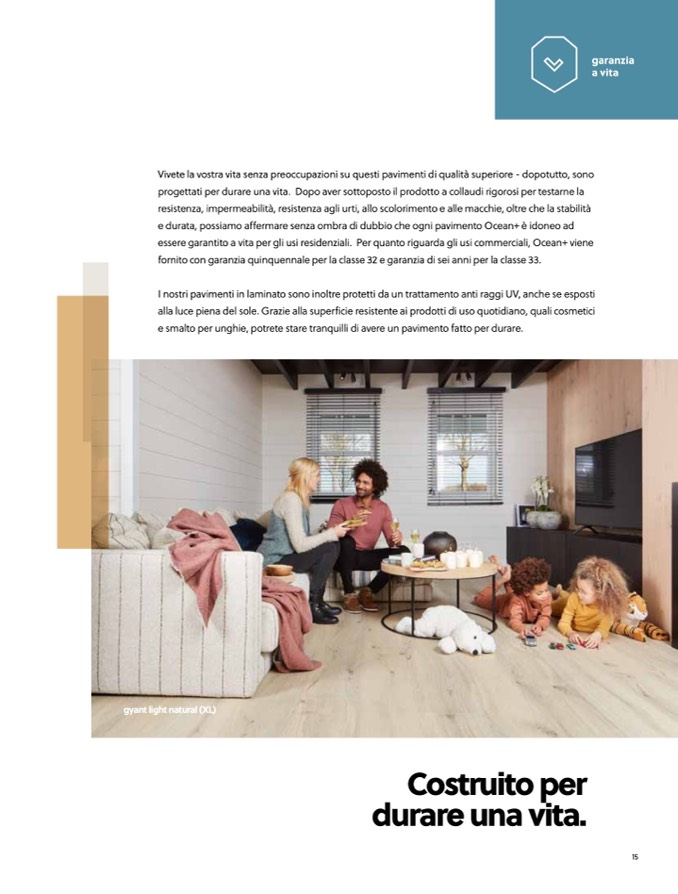 garanzia a vita

Vivete la vostra vita senza preoccupazioni su questi pavimenti di qualità superiore - dopotutto, sono progettati per durare una vita. Dopo aver sottoposto il prodotto a collaudi rigorosi per testarne la resistenza, impermeabilità, resistenza agli urti, allo scolorimento e alle macchie, oltre che la stabilità e durata, possiamo affermare senza ombra di dubbio che ogni pavimento Ocean+ è idoneo ad essere garantito a vita per gli usi residenziali. Per quanto riguarda gli usi commerciali, Ocean+ viene fornito con garanzia quinquennale per la classe 32 e garanzia di sei anni per la classe 33.

I nostri pavimenti in laminato sono inoltre protetti da un trattamento anti raggi UV, anche se esposti alla luce piena del sole. Grazie alla superficie resistente ai prodotti di uso quotidiano, quali cosmetici e smalto per unghie, potrete stare tranquilli di avere un pavimento fatto per durare.

gyant light natural (XL)

Costruito per durare una vita.

15